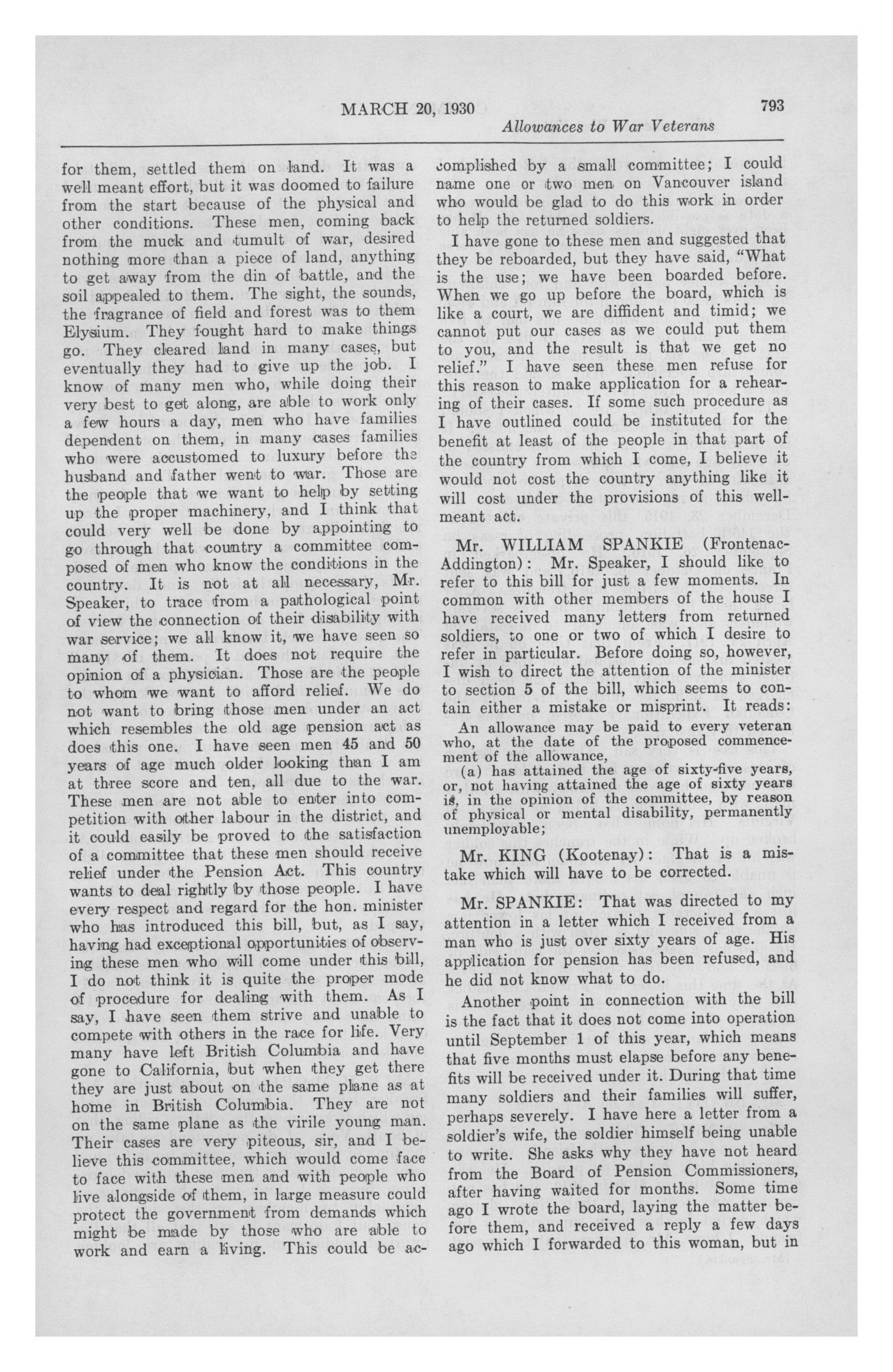 MARCH 20, 1930

793

Allowances to War Veterans

for them, settled them on land. It was a well meant effort, but it was doomed to failure from the start because of the physical and other conditions. These men, coming back from the muck and tumult of war, desired nothing more than a piece of land, anything to get away from the din of battle, and the soil appealed to them. The sight, the sounds, the fragrance of field and forest was to them Elysium. They fought hard to make things go. They cleared land in many cases, but eventually they had to give up the job. I know of many men who, while doing their very best to get along, are able to work only a few hours a day, men who have families dependent on them, in many cases families who were accustomed to luxury before the husband and father went to war. Those are the people that we want to help by setting up the proper machinery, and I think that could very well be done by appointing to go through that country a committee composed of men who know the conditions in the country. It is not at all necessary, Mr. Speaker, to trace from a pathological point of view the connection of their disability with war service; we all know it, we have seen so many of them. It does not require the opinion of a physician. Those are the people to whom we want to afford relief. We do not want to bring those men under an act which resembles the old age pension act as does this one. I have seen men 45 and 50 years of age much older looking than I am at three score and ten, all due to the war. These men are not able to enter into competition with other labour in the district, and it could easily be proved to the satisfaction of a committee that these men should receive relief under the Pension Act. This country wants to deal rightly by those people. I have every respect and regard for the hon. minister who has introduced this bill, but, as I say, having had exceptional opportunities of observing these men who will come under this bill, I do not think it is quite the proper mode of procedure for dealing with them. As I say, I have seen them strive and unable to compete with others in the race for life. Very many have left British Columbia and have gone to California, but when they get there they are just about on the same plane as at home in British Columbia. They are not on the same plane as the virile young man. Their cases are very piteous, sir, and I believe this committee, which would come face to face with these men and with people who live alongside of them, in large measure could protect the government from demands which might be made by those who are able to work and earn a living. This could be accomplished by a small committee; I could name one or two men on Vancouver island who would be glad to do this work in order to help the returned soldiers.

I have gone to these men and suggested that they be reboarded, but they have said, "What is the use; we have been boarded before. When we go up before the board, which is like a court, we are diffident and timid; we cannot put our cases as we could put them to you, and the result is that we get no relief." I have seen these men refuse for this reason to make application for a rehearing of their cases. If some such procedure as I have outlined could be instituted for the benefit at least of the people in that part of the country from which I come, I believe it would not cost the country anything like it will cost under the provisions of this well-meant act.

Mr. WILLIAM SPANKIE (Frontenac-Addington): Mr. Speaker, I should like to refer to this bill for just a few moments. In common with other members of the house I have received many letters from returned soldiers, to one or two of which I desire to refer in particular. Before doing so, however, I wish to direct the attention of the minister to section 5 of the bill, which seems to contain either a mistake or misprint. It reads:

An allowance may be paid to every veteran who, at the date of the proposed commencement of the allowance,
(a) has attained the age of sixty-five years, or, not having attained the age of sixty years is, in the opinion of the committee, by reason of physical or mental disability, permanently unemployable;

Mr. KING (Kootenay): That is a mistake which will have to be corrected.

Mr. SPANKIE: That was directed to my attention in a letter which I received from a man who is just over sixty years of age. His application for pension has been refused, and he did not know what to do.

Another point in connection with the bill is the fact that it does not come into operation until September 1 of this year, which means that five months must elapse before any benefits will be received under it. During that time many soldiers and their families will suffer, perhaps severely. I have here a letter from a soldier's wife, the soldier himself being unable to write. She asks why they have not heard from the Board of Pension Commissioners, after having waited for months. Some time ago I wrote the board, laying the matter before them, and received a reply a few days ago which I forwarded to this woman, but in